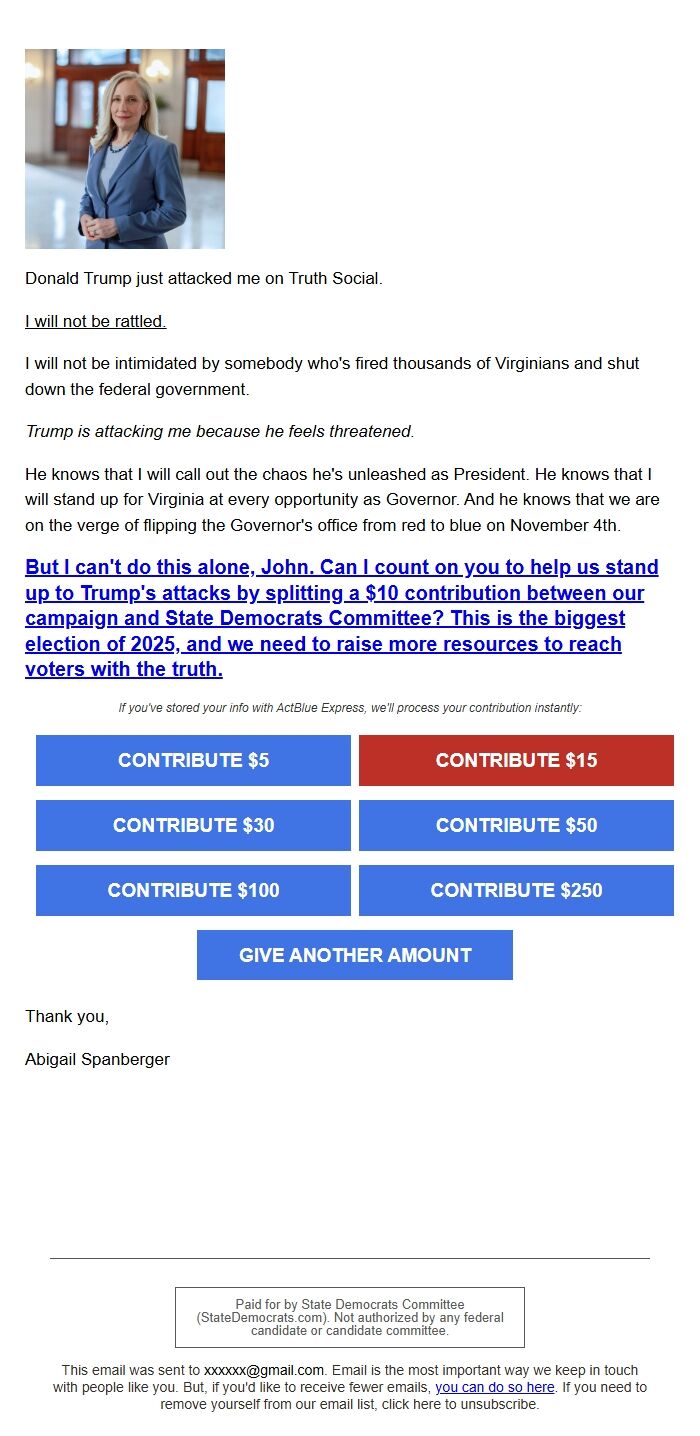 Donald Trump just attacked me on Truth Social.

I will not be rattled.

I will not be intimidated by somebody who's fired thousands of Virginians and shut down the federal government.

Trump is attacking me because he feels threatened.

He knows that I will call out the chaos he's unleashed as President. He knows that I will stand up for Virginia at every opportunity as Governor. And he knows that we are on the verge of flipping the Governor's office from red to blue on November 4th.

But I can't do this alone, John. Can I count on you to help us stand up to Trump's attacks by splitting a $10 contribution between our campaign and State Democrats Committee? This is the biggest election of 2025, and we need to raise more resources to reach voters with the truth.

If you've stored your info with ActBlue Express, we'll process your contribution instantly:

CONTRIBUTE $5
CONTRIBUTE $15
CONTRIBUTE $30
CONTRIBUTE $50
CONTRIBUTE $100
CONTRIBUTE $250
GIVE ANOTHER AMOUNT

Thank you,

Abigail Spanberger

Paid for by State Democrats Committee (StateDemocrats.com). Not authorized by any federal candidate or candidate committee.

This email was sent to xxxxxx@gmail.com. Email is the most important way we keep in touch with people like you. But, if you'd like to receive fewer emails, you can do so here. If you need to remove yourself from our email list, click here to unsubscribe.